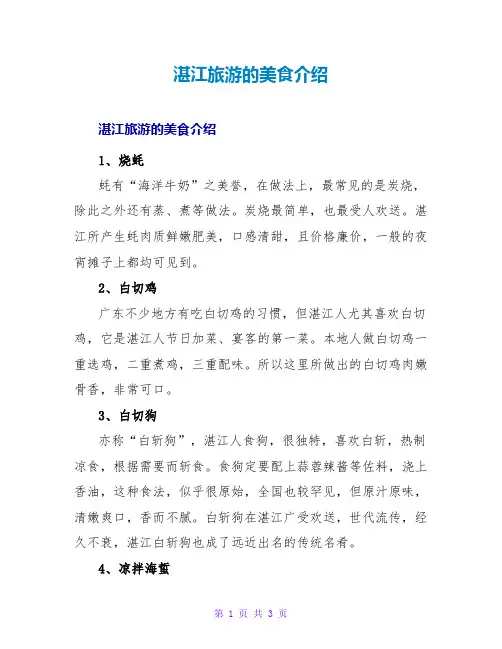 湛江旅游的美食介绍

湛江旅游的美食介绍

1、烧蚝

蚝有“海洋牛奶”之美誉，在做法上，最常见的是炭烧，除此之外还有蒸、煮等做法。炭烧最简单，也最受人欢送。湛江所产生蚝肉质鲜嫩肥美，口感清甜，且价格廉价，一般的夜宵摊子上都均可见到。

2、白切鸡

广东不少地方有吃白切鸡的习惯，但湛江人尤其喜欢白切鸡，它是湛江人节日加菜、宴客的第一菜。本地人做白切鸡一重选鸡，二重煮鸡，三重配味。所以这里所做出的白切鸡肉嫩骨香，非常可口。

3、白切狗

亦称“白斩狗”，湛江人食狗，很独特，喜欢白斩，热制凉食，根据需要而斩食。食狗定要配上蒜蓉辣酱等佐料，浇上香油，这种食法，似乎很原始，全国也较罕见，但原汁原味，清嫩爽口，香而不腻。白斩狗在湛江广受欢送，世代流传，经久不衰，湛江白斩狗也成了远近出名的传统名肴。

4、凉拌海蜇

第 1 页 共 3 页